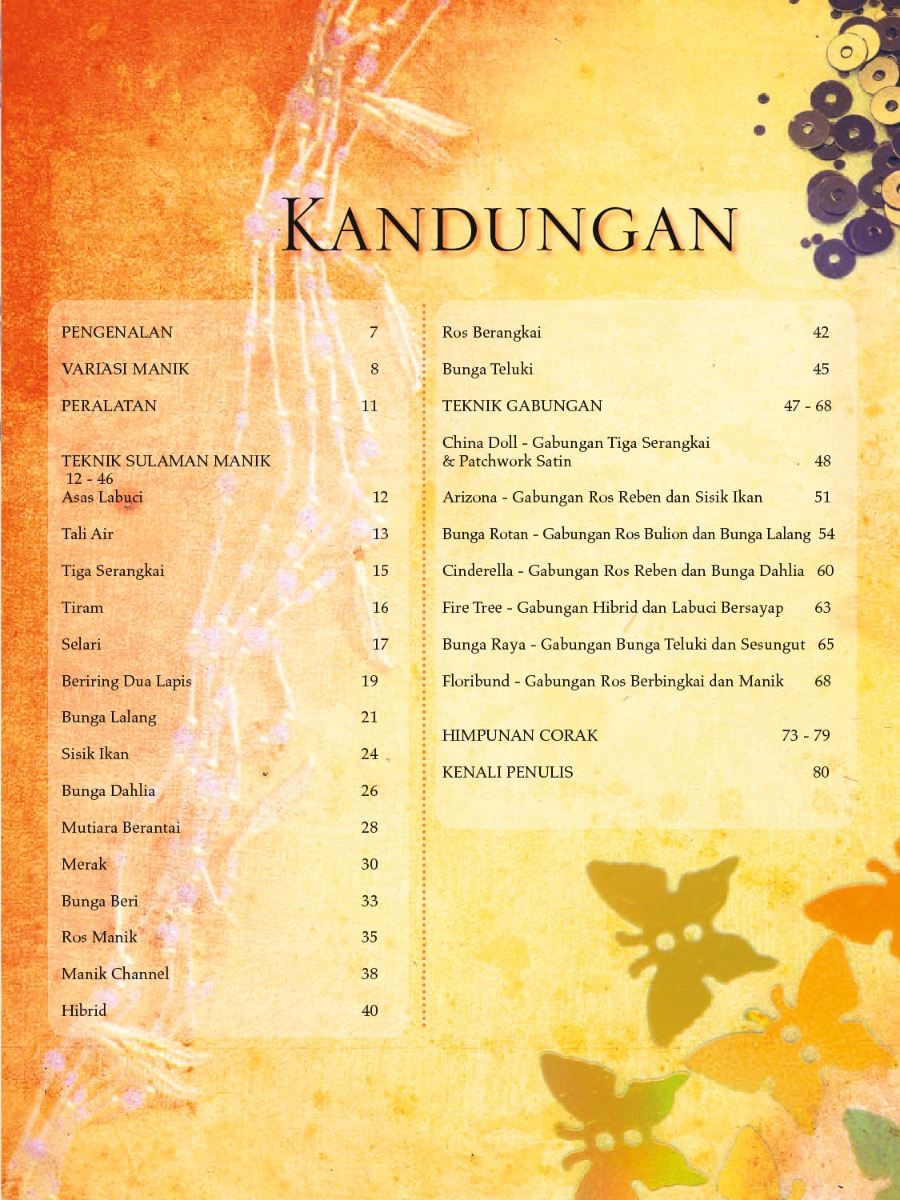 KANDUNGAN

PENGENALAN 7

VARIASI MANIK 8

PERALATAN 11

TEKNIK SULAMAN MANIK 12 - 46

Asas Labuci 12

Tali Air 13

Tiga Serangkai 15

Tiram 16

Selari 17

Beriring Dua Lapis 19

Bunga Lalang 21

Sisik Ikan 24

Bunga Dahlia 26

Mutiara Berantai 28

Merak 30

Bunga Beri 33

Ros Manik 35

Manik Channel 38

Hibrid 40

Ros Berangkai 42

Bunga Teluki 45

TEKNIK GABUNGAN 47 - 68

China Doll - Gabungan Tiga Serangkai & Patchwork Satin 48

Arizona - Gabungan Ros Reben dan Sisik Ikan 51

Bunga Rotan - Gabungan Ros Bulion dan Bunga Lalang 54

Cinderella - Gabungan Ros Reben dan Bunga Dahlia 60

Fire Tree - Gabungan Hibrid dan Labuci Bersayap 63

Bunga Raya - Gabungan Bunga Teluki dan Sesungut 65

Floribund - Gabungan Ros Berbingkai dan Manik 68

HIMPUNAN CORAK 73 - 79

KENALI PENULIS 80